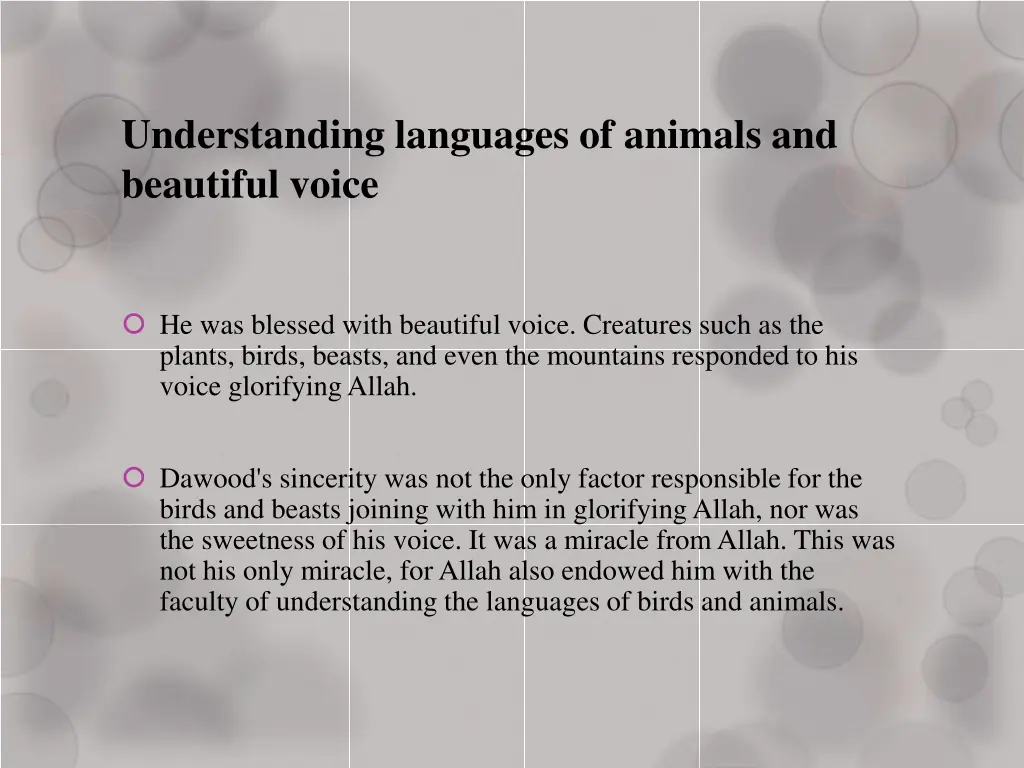 Understanding languages of animals and beautiful voice

He was blessed with beautiful voice. Creatures such as the plants, birds, beasts, and even the mountains responded to his voice glorifying Allah.

Dawood's sincerity was not the only factor responsible for the birds and beasts joining with him in glorifying Allah, nor was the sweetness of his voice. It was a miracle from Allah. This was not his only miracle, for Allah also endowed him with the faculty of understanding the languages of birds and animals.